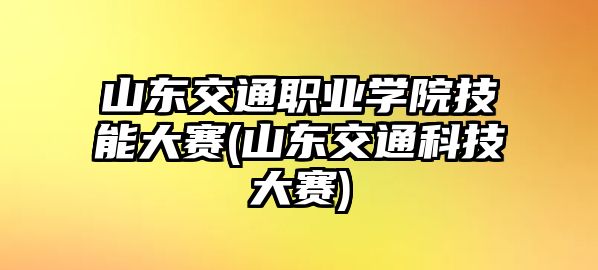 山东交通职业学院技能大赛(山东交通科技大赛)